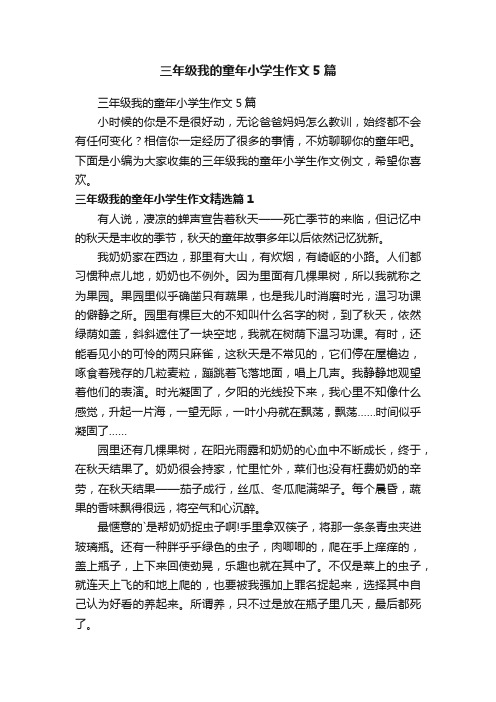 三年级我的童年小学生作文5篇

三年级我的童年小学生作文5篇

小时候的你是不是很好动，无论爸爸妈妈怎么教训，始终都不会有任何变化？相信你一定经历了很多的事情，不妨聊聊你的童年吧。下面是小编为大家收集的三年级我的童年小学生作文例文，希望你喜欢。

三年级我的童年小学生作文精选篇1

有人说，凄凉的蝉声宣告着秋天——死亡季节的来临，但记忆中的秋天是丰收的季节，秋天的童年故事多年以后依然记忆犹新。

我奶奶家在西边，那里有大山，有炊烟，有崎岖的小路。人们都习惯种点儿地，奶奶也不例外。因为里面有几棵果树，所以我就称之为果园。果园里似乎确凿只有蔬果，也是我儿时消磨时光，温习功课的僻静之所。园里有棵巨大的不知叫什么名字的树，到了秋天，依然绿荫如盖，斜斜遮住了一块空地，我就在树荫下温习功课。有时，还能看见小的可怜的两只麻雀，这秋天是不常见的，它们停在屋檐边，啄食着残存的几粒麦粒，蹦跳着飞落地面，唱上几声。我静静地观望着他们的表演。时光凝固了，夕阳的光线投下来，我心里不知像什么感觉，升起一片海，一望无际，一叶小舟就在飘荡，飘荡……时间似乎凝固了……

园里还有几棵果树，在阳光雨露和奶奶的心血中不断成长，终于，在秋天结果了。奶奶很会持家，忙里忙外，菜们也没有枉费奶奶的辛劳，在秋天结果——茄子成行，丝瓜、冬瓜爬满架子。每个晨昏，蔬果的香味飘得很远，将空气和心沉醉。

最惬意的`是帮奶奶捉虫子啊!手里拿双筷子，将那一条条青虫夹进玻璃瓶。还有一种胖乎乎绿色的虫子，肉唧唧的，爬在手上痒痒的，盖上瓶子，上下来回使劲晃，乐趣也就在其中了。不仅是菜上的虫子，就连天上飞的和地上爬的，也要被我强加上罪名捉起来，选择其中自己认为好看的养起来。所谓养，只不过是放在瓶子里几天，最后都死了。